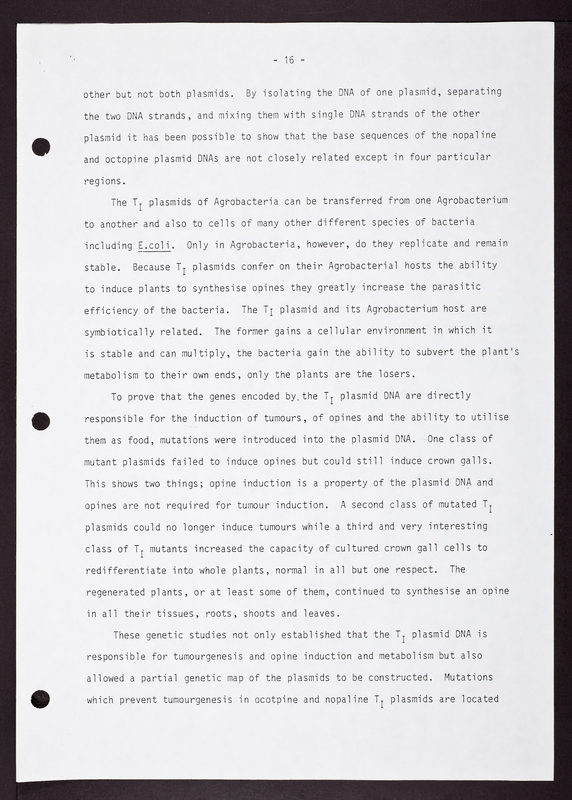 - 16 -

other but not both plasmids. By isolating the DNA of one plasmid, separating the two DNA strands, and mixing them with single DNA strands of the other plasmid it has been possible to show that the base sequences of the nopaline and octopine plasmid DNAs are not closely related except in four particular regions.

The $T_I$ plasmids of Agrobacteria can be transferred from one Agrobacterium to another and also to cells of many other different species of bacteria including E.coli. Only in Agrobacteria, however, do they replicate and remain stable. Because $T_I$ plasmids confer on their Agrobacterial hosts the ability to induce plants to synthesise opines they greatly increase the parasitic efficiency of the bacteria. The $T_I$ plasmid and its Agrobacterium host are symbiotically related. The former gains a cellular environment in which it is stable and can multiply, the bacteria gain the ability to subvert the plant's metabolism to their own ends, only the plants are the losers.

To prove that the genes encoded by the $T_I$ plasmid DNA are directly responsible for the induction of tumours, of opines and the ability to utilise them as food, mutations were introduced into the plasmid DNA. One class of mutant plasmids failed to induce opines but could still induce crown galls. This shows two things; opine induction is a property of the plasmid DNA and opines are not required for tumour induction. A second class of mutated $T_I$ plasmids could no longer induce tumours while a third and very interesting class of $T_I$ mutants increased the capacity of cultured crown gall cells to redifferentiate into whole plants, normal in all but one respect. The regenerated plants, or at least some of them, continued to synthesise an opine in all their tissues, roots, shoots and leaves.

These genetic studies not only established that the $T_I$ plasmid DNA is responsible for tumourgenesis and opine induction and metabolism but also allowed a partial genetic map of the plasmids to be constructed. Mutations which prevent tumourgenesis in ocotpine and nopaline $T_I$ plasmids are located